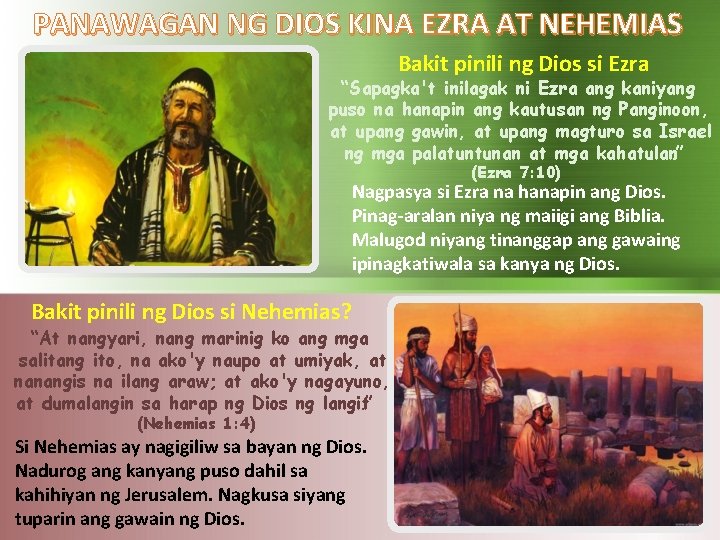 PANAWAGAN NG DIOS KINA EZRA AT NEHEMIAS

Bakit pinili ng Dios si Ezra

"Sapagka't inilagak ni Ezra ang kaniyang puso na hanapin ang kautusan ng Panginoon, at upang gawin, at upang magturo sa Israel ng mga palatuntunan at mga kahatulan" (Ezra 7:10)

Nagpasya si Ezra na hanapin ang Dios. Pinag-aralan niya ng maiigi ang Biblia. Malugod niyang tinanggap ang gawaing ipinagkatiwala sa kanya ng Dios.

Bakit pinili ng Dios si Nehemias?

"At nangyari, nang marinig ko ang mga salitang ito, na ako'y naupo at umiyak, at nanangis na ilang araw; at ako'y nagayuno, at dumalangin sa harap ng Dios ng langit" (Nehemias 1:4)

Si Nehemias ay nagigiliw sa bayan ng Dios. Nadurog ang kanyang puso dahil sa kahihiyan ng Jerusalem. Nagkusa siyang tuparin ang gawain ng Dios.